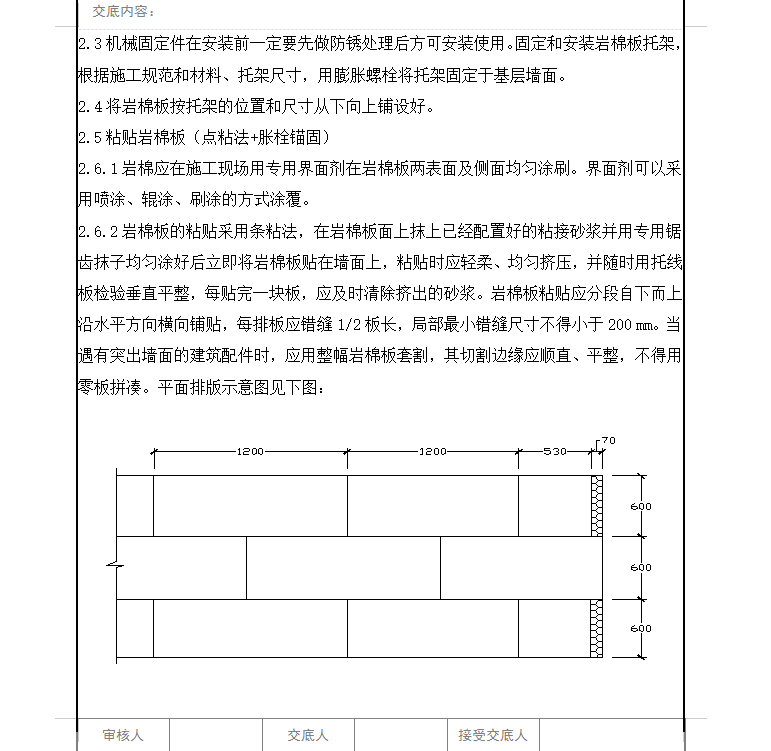 交底内容：

2.3 机械固定件在安装前一定要先做防锈处理后方可安装使用。固定和安装岩棉板托架，根据施工规范和材料、托架尺寸，用膨胀螺栓将托架固定于基层墙面。

2.4 将岩棉板按托架的位置和尺寸从下向上铺设好。

2.5 粘贴岩棉板（点粘法+胀栓锚固）

2.6.1 岩棉应在施工现场用专用界面剂在岩棉板两表面及侧面均匀涂刷。界面剂可以采用喷涂、辊涂、刷涂的方式涂覆。

2.6.2 岩棉板的粘贴采用条粘法，在岩棉板面上抹上已经配置好的粘接砂浆并用专用锯齿抹子均匀涂好后立即将岩棉板贴在墙面上，粘贴时应轻柔、均匀挤压，并随时用托线板检验垂直平整，每贴完一块板，应及时清除挤出的砂浆。岩棉板粘贴应分段自下而上沿水平方向横向铺贴，每排板应错缝 1/2 板长，局部最小错缝尺寸不得小于 200 ㎜。当遇有突出墙面的建筑配件时，应用整幅岩棉板套割，其切割边缘应顺直、平整，不得用零板拼凑。平面排版示意图见下图：

1200
1200
530
70
600
600
600

| 审核人 | | 交底人 | | 接受交底人 | |
|---|---|---|---|---|---|